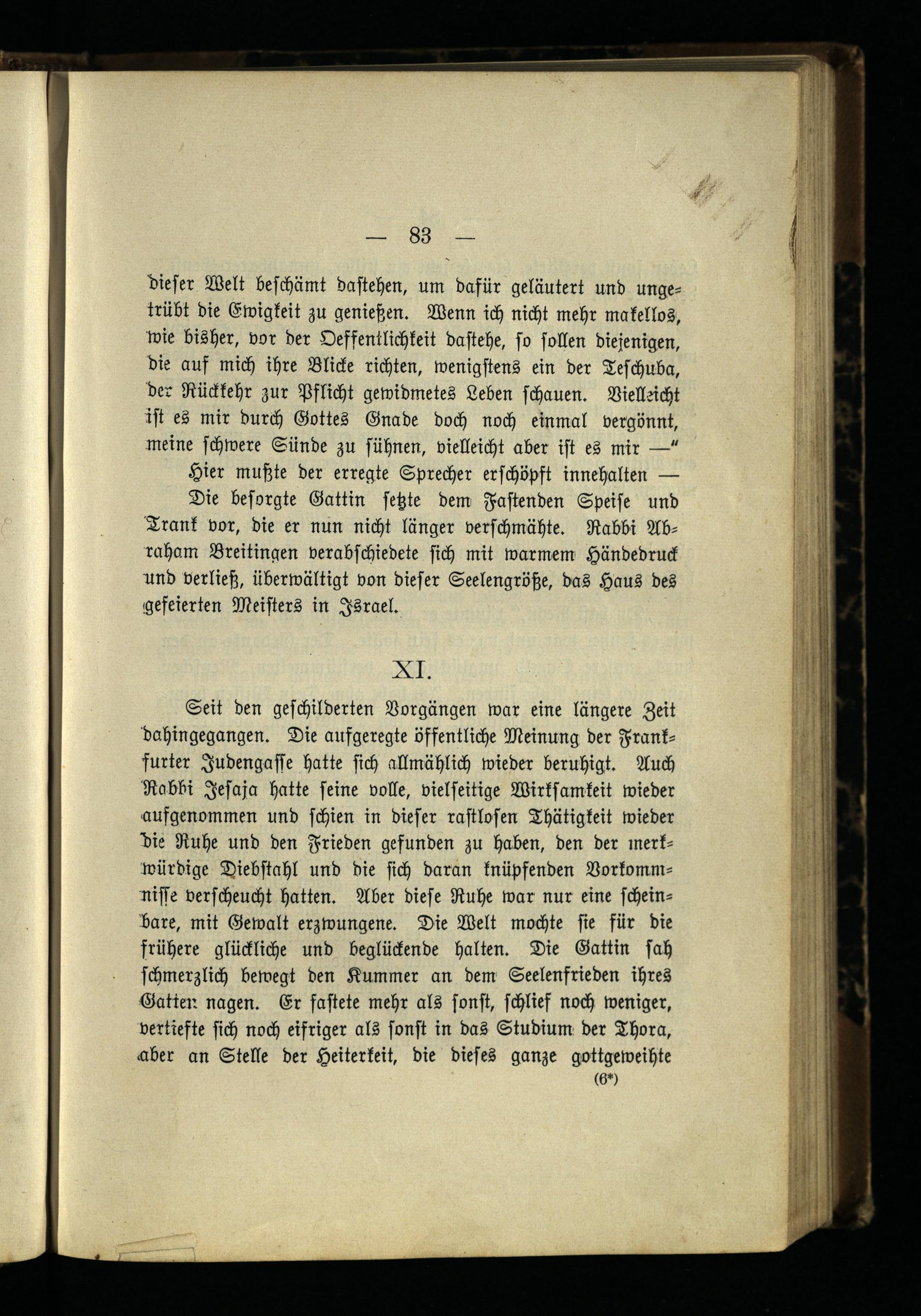 — 83 —

dieser Welt beschämt dastehen, um dafür geläutert und ungetrübt die Ewigkeit zu genießen. Wenn ich nicht mehr makellos, wie bisher, vor der Oeffentlichkeit dastehe, so sollen diejenigen, die auf mich ihre Blicke richten, wenigstens ein der Teschuba, der Rückkehr zur Pflicht gewidmetes Leben schauen. Vielleicht ist es mir durch Gottes Gnade doch noch einmal vergönnt, meine schwere Sünde zu sühnen, vielleicht aber ist es mir —"

Hier mußte der erregte Sprecher erschöpft innehalten —

Die besorgte Gattin setzte dem Fastenden Speise und Trank vor, die er nun nicht länger verschmähte. Rabbi Abraham Breitingen verabschiedete sich mit warmem Händedruck und verließ, überwältigt von dieser Seelengröße, das Haus des gefeierten Meisters in Israel.

XI.

Seit den geschilderten Vorgängen war eine längere Zeit dahingegangen. Die aufgeregte öffentliche Meinung der Frankfurter Judengasse hatte sich allmählich wieder beruhigt. Auch Rabbi Jesaja hatte seine volle, vielseitige Wirksamkeit wieder aufgenommen und schien in dieser rastlosen Thätigkeit wieder die Ruhe und den Frieden gefunden zu haben, den der merkwürdige Diebstahl und die sich daran knüpfenden Vorkommnisse verscheucht hatten. Aber diese Ruhe war nur eine scheinbare, mit Gewalt erzwungene. Die Welt mochte sie für die frühere glückliche und beglückende halten. Die Gattin sah schmerzlich bewegt den Kummer an dem Seelenfrieden ihres Gatten nagen. Er fastete mehr als sonst, schlief noch weniger, vertiefte sich noch eifriger als sonst in das Studium der Thora, aber an Stelle der Heiterkeit, die dieses ganze gottgeweihte

(6*)